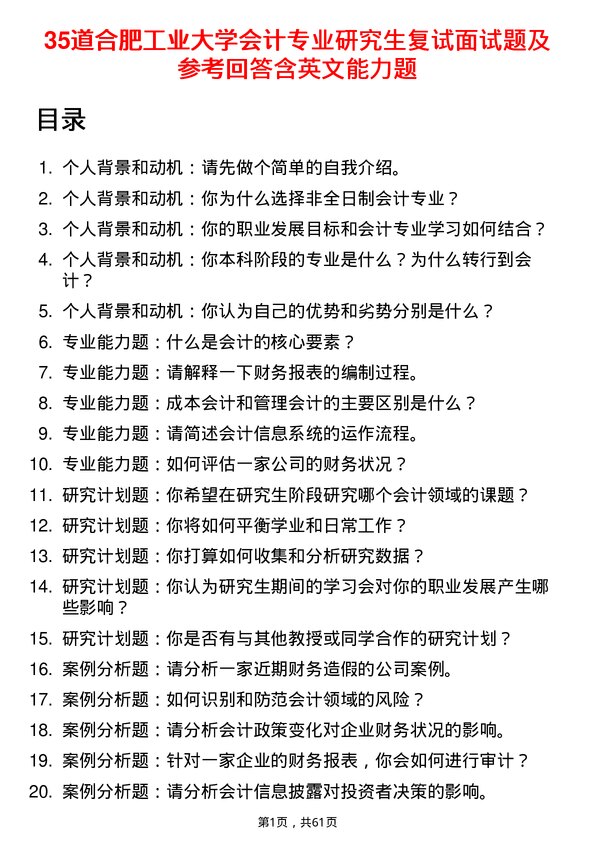 35道合肥工业大学会计专业研究生复试面试题及参考回答含英文能力题

目录

1. 个人背景和动机：请先做个简单的自我介绍。
2. 个人背景和动机：你为什么选择非全日制会计专业？
3. 个人背景和动机：你的职业发展目标和会计专业学习如何结合？
4. 个人背景和动机：你本科阶段的专业是什么？为什么转行到会计？
5. 个人背景和动机：你认为自己的优势和劣势分别是什么？
6. 专业能力题：什么是会计的核心要素？
7. 专业能力题：请解释一下财务报表的编制过程。
8. 专业能力题：成本会计和管理会计的主要区别是什么？
9. 专业能力题：请简述会计信息系统的运作流程。
10. 专业能力题：如何评估一家公司的财务状况？
11. 研究计划题：你希望在研究生阶段研究哪个会计领域的课题？
12. 研究计划题：你将如何平衡学业和日常工作？
13. 研究计划题：你打算如何收集和分析研究数据？
14. 研究计划题：你认为研究生期间的学习会对你的职业发展产生哪些影响？
15. 研究计划题：你是否有与其他教授或同学合作的研究计划？
16. 案例分析题：请分析一家近期财务造假的公司案例。
17. 案例分析题：如何识别和防范会计领域的风险？
18. 案例分析题：请分析会计政策变化对企业财务状况的影响。
19. 案例分析题：针对一家企业的财务报表，你会如何进行审计？
20. 案例分析题：请分析会计信息披露对投资者决策的影响。

第1页，共61页